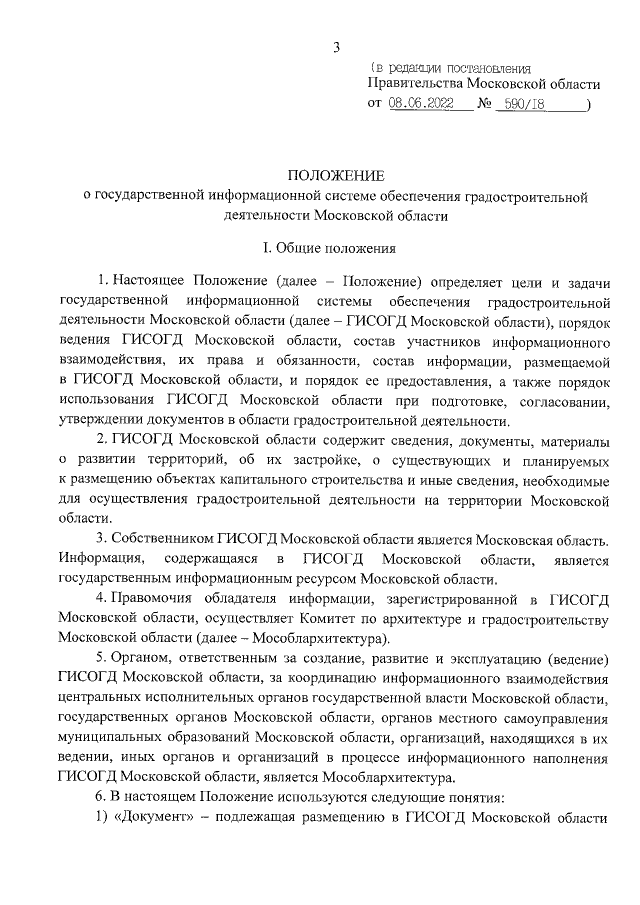 3

(в редакции постановления Правительства Московской области от 08.06.2022 № 590/18 )

ПОЛОЖЕНИЕ
о государственной информационной системе обеспечения градостроительной деятельности Московской области

I. Общие положения

1. Настоящее Положение (далее – Положение) определяет цели и задачи государственной информационной системы обеспечения градостроительной деятельности Московской области (далее – ГИСОГД Московской области), порядок ведения ГИСОГД Московской области, состав участников информационного взаимодействия, их права и обязанности, состав информации, размещаемой в ГИСОГД Московской области, и порядок ее предоставления, а также порядок использования ГИСОГД Московской области при подготовке, согласовании, утверждении документов в области градостроительной деятельности.

2. ГИСОГД Московской области содержит сведения, документы, материалы о развитии территорий, об их застройке, о существующих и планируемых к размещению объектах капитального строительства и иные сведения, необходимые для осуществления градостроительной деятельности на территории Московской области.

3. Собственником ГИСОГД Московской области является Московская область. Информация, содержащаяся в ГИСОГД Московской области, является государственным информационным ресурсом Московской области.

4. Правомочия обладателя информации, зарегистрированной в ГИСОГД Московской области, осуществляет Комитет по архитектуре и градостроительству Московской области (далее – Мособлархитектура).

5. Органом, ответственным за создание, развитие и эксплуатацию (ведение) ГИСОГД Московской области, за координацию информационного взаимодействия центральных исполнительных органов государственной власти Московской области, государственных органов Московской области, органов местного самоуправления муниципальных образований Московской области, организаций, находящихся в их ведении, иных органов и организаций в процессе информационного наполнения ГИСОГД Московской области, является Мособлархитектура.

6. В настоящем Положение используются следующие понятия:

1) «Документ» – подлежащая размещению в ГИСОГД Московской области